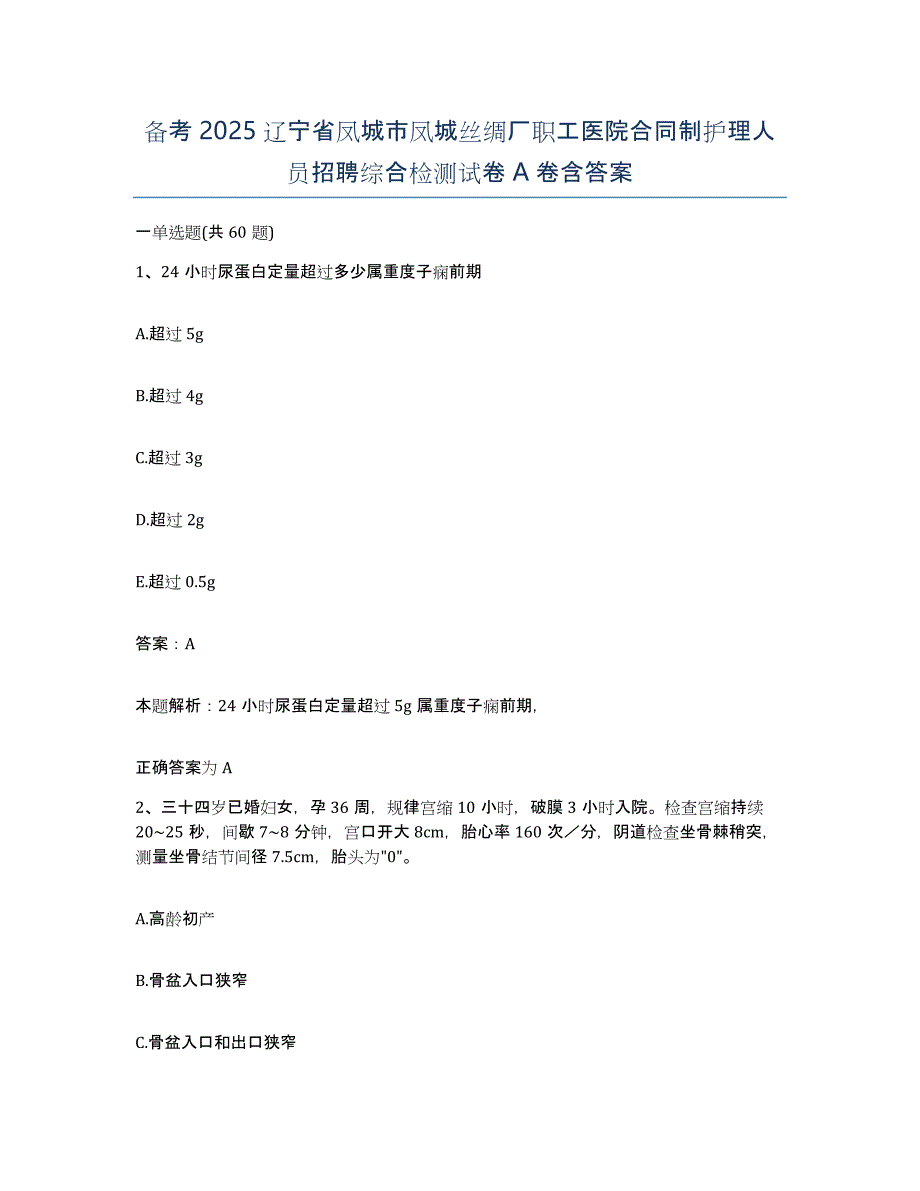 备考 2025 辽宁省凤城市凤城丝绸厂职工医院合同制护理人员招聘综合检测试卷 A 卷含答案

一单选题(共 60 题)

1、24 小时尿蛋白定量超过多少属重度子痫前期

A.超过 5g

B.超过 4g

C.超过 3g

D.超过 2g

E.超过 0.5g

答案：A

本题解析：24 小时尿蛋白定量超过 5g 属重度子痫前期,

正确答案为 A

2、三十四岁已婚妇女，孕 36 周，规律宫缩 10 小时，破膜 3 小时入院。检查宫缩持续 20~25 秒，间歇 7~8 分钟，宫口开大 8cm，胎心率 160 次／分，阴道检查坐骨棘稍突，测量坐骨结节间径 7.5cm，胎头为"0"。

A.高龄初产

B.骨盆入口狭窄

C.骨盆入口和出口狭窄